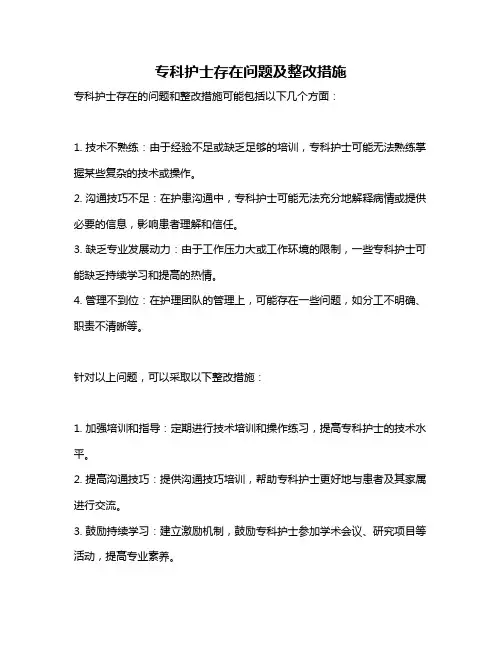 专科护士存在问题及整改措施

专科护士存在的问题和整改措施可能包括以下几个方面：

1. 技术不熟练：由于经验不足或缺乏足够的培训，专科护士可能无法熟练掌握某些复杂的技术或操作。
2. 沟通技巧不足：在护患沟通中，专科护士可能无法充分地解释病情或提供必要的信息，影响患者理解和信任。
3. 缺乏专业发展动力：由于工作压力大或工作环境的限制，一些专科护士可能缺乏持续学习和提高的热情。
4. 管理不到位：在护理团队的管理上，可能存在一些问题，如分工不明确、职责不清晰等。

针对以上问题，可以采取以下整改措施：

1. 加强培训和指导：定期进行技术培训和操作练习，提高专科护士的技术水平。
2. 提高沟通技巧：提供沟通技巧培训，帮助专科护士更好地与患者及其家属进行交流。
3. 鼓励持续学习：建立激励机制，鼓励专科护士参加学术会议、研究项目等活动，提高专业素养。